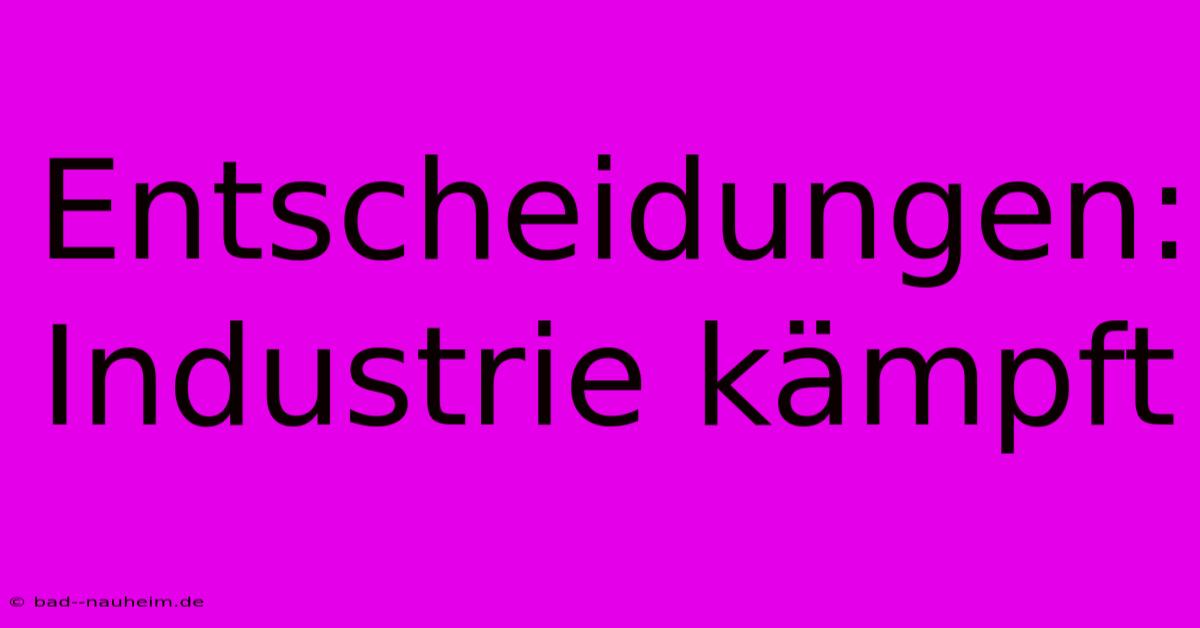 Entscheidungen: Industrie kämpft

© bad--nauheim.de